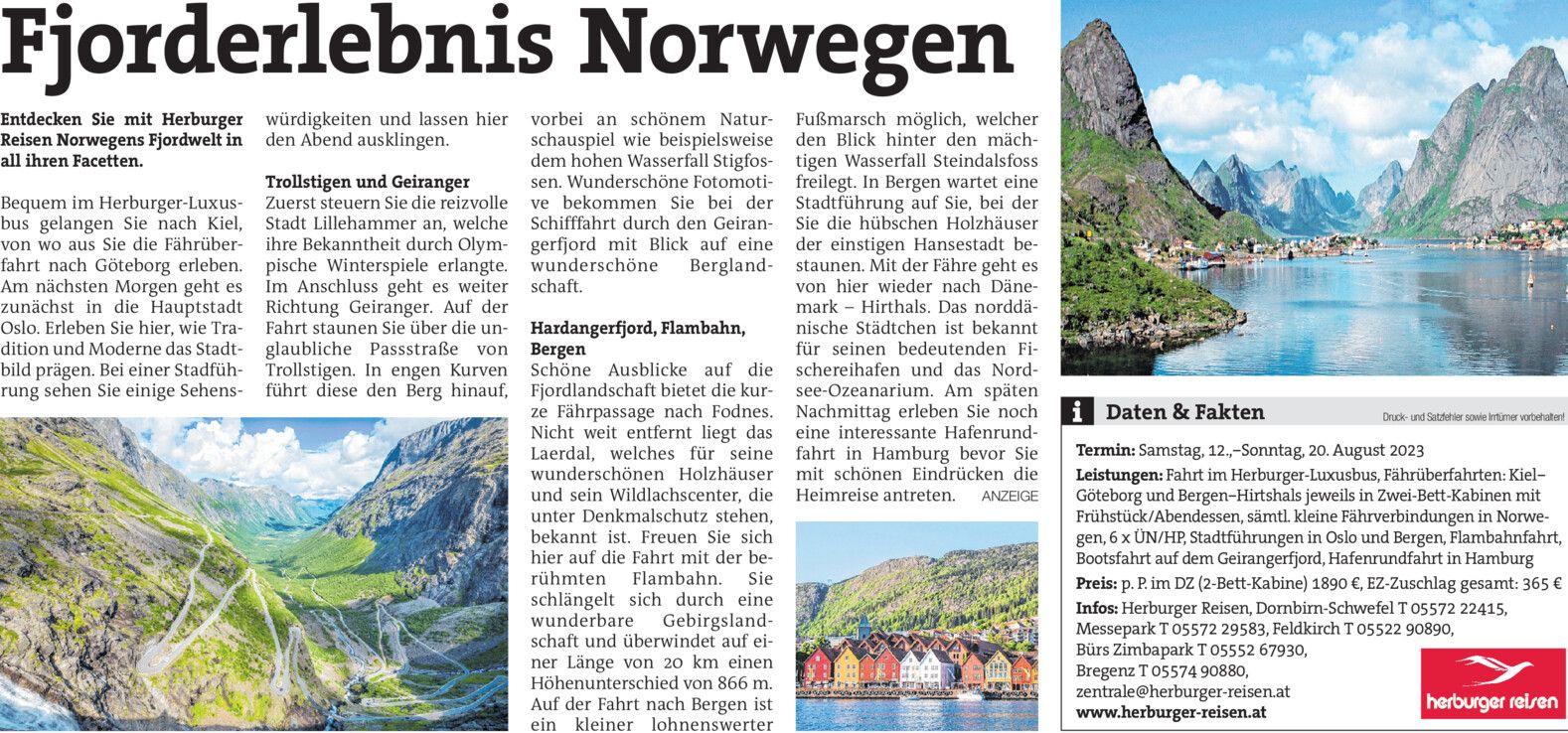 Fjorderlebnis Norwegen

Entdecken Sie mit Herburger Reisen Norwegens Fjordwelt in all ihren Facetten.

Bequem im Herburger-Luxusbus gelangen Sie nach Kiel, von wo aus Sie die Fährüberfahrt nach Göteborg erleben. Am nächsten Morgen geht es zunächst in die Hauptstadt Oslo. Erleben Sie hier, wie Tradition und Moderne das Stadtbild prägen. Bei einer Stadführung sehen Sie einige Sehenswürdigkeiten und lassen hier den Abend ausklingen.

Trollstigen und Geiranger
Zuerst steuern Sie die reizvolle Stadt Lillehammer an, welche ihre Bekanntheit durch Olympische Winterspiele erlangte. Im Anschluss geht es weiter Richtung Geiranger. Auf der Fahrt staunen Sie über die unglaubliche Passstraße von Trollstigen. In engen Kurven führt diese den Berg hinauf, vorbei an schönem Naturschauspiel wie beispielsweise dem hohen Wasserfall Stigfossen. Wunderschöne Fotomotive bekommen Sie bei der Schifffahrt durch den Geirangerfjord mit Blick auf eine wunderschöne Berglandschaft.

Hardangerfjord, Flambahn, Bergen
Schöne Ausblicke auf die Fjordlandschaft bietet die kurze Fährpassage nach Fodnes. Nicht weit entfernt liegt das Laerdal, welches für seine wunderschönen Holzhäuser und sein Wildlachscenter, die unter Denkmalschutz stehen, bekannt ist. Freuen Sie sich hier auf die Fahrt mit der berühmten Flambahn. Sie schlängelt sich durch eine wunderbare Gebirgslandschaft und überwindet auf einer Länge von 20 km einen Höhenunterschied von 866 m. Auf der Fahrt nach Bergen ist ein kleiner lohnenswerter Fußmarsch möglich, welcher den Blick hinter den mächtigen Wasserfall Steindalsfoss freilegt. In Bergen wartet eine Stadtführung auf Sie, bei der Sie die hübschen Holzhäuser der einstigen Hansestadt bestaunen. Mit der Fähre geht es von hier wieder nach Dänemark – Hirthals. Das norddänische Städtchen ist bekannt für seinen bedeutenden Fischereihafen und das Nordsee-Ozeanarium. Am späten Nachmittag erleben Sie noch eine interessante Hafenrundfahrt in Hamburg bevor Sie mit schönen Eindrücken die Heimreise antreten. ANZEIGE

i Daten & Fakten
Druck- und Satzfehler sowie Irrtümer vorbehalten!

Termin: Samstag, 12.,–Sonntag, 20. August 2023
Leistungen: Fahrt im Herburger-Luxusbus, Fährüberfahrten: Kiel–Göteborg und Bergen–Hirtshals jeweils in Zwei-Bett-Kabinen mit Frühstück/Abendessen, sämtl. kleine Fährverbindungen in Norwegen, 6 x ÜN/HP, Stadtführungen in Oslo und Bergen, Flambahnfahrt, Bootsfahrt auf dem Geirangerfjord, Hafenrundfahrt in Hamburg
Preis: p. P. im DZ (2-Bett-Kabine) 1890 €, EZ-Zuschlag gesamt: 365 €
Infos: Herburger Reisen, Dornbirn-Schwefel T 05572 22415, Messepark T 05572 29583, Feldkirch T 05522 90890, Bürs Zimbapark T 05552 67930, Bregenz T 05574 90880, zentrale@herburger-reisen.at
www.herburger-reisen.at

herburger reisen